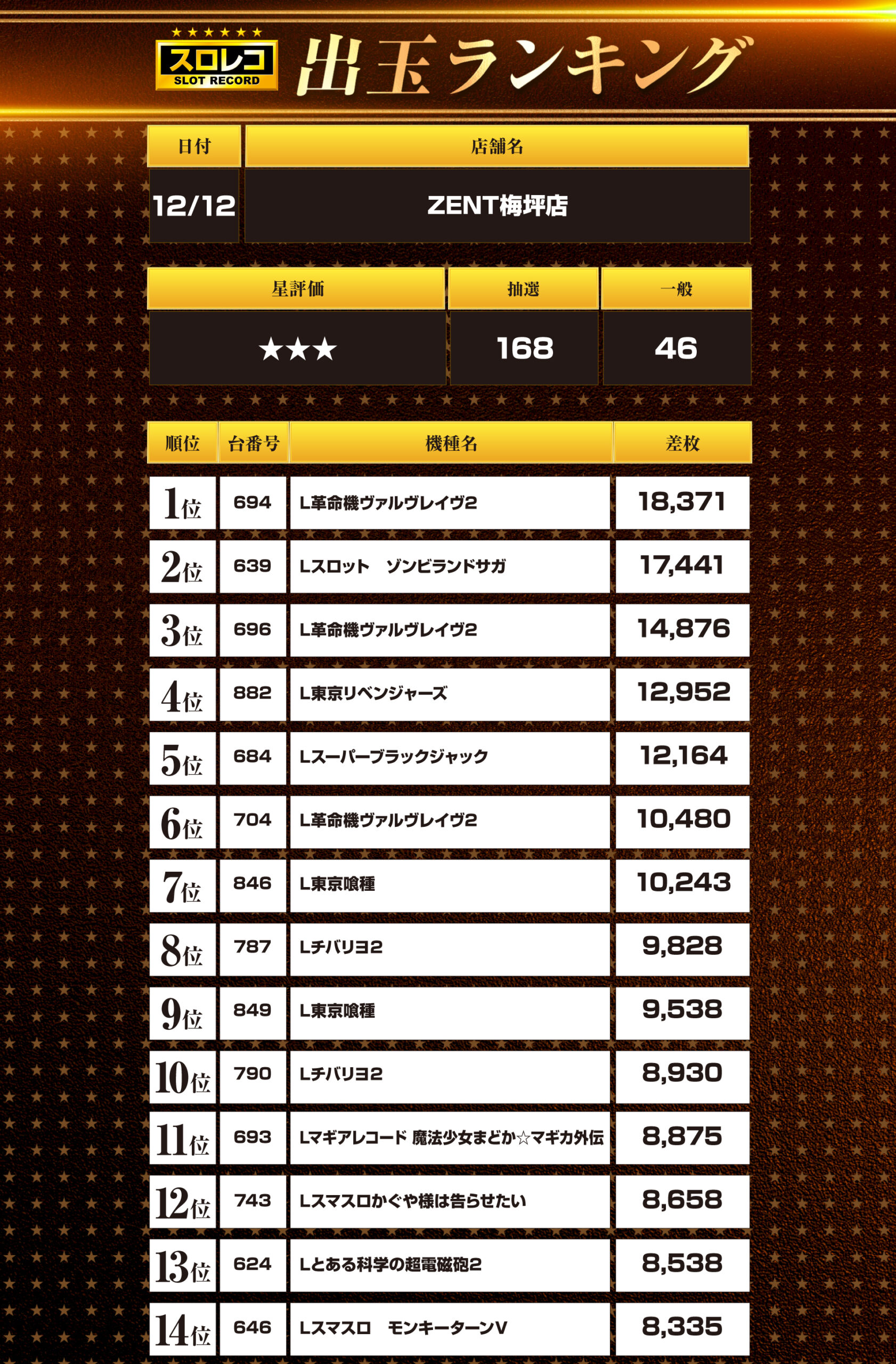 スロレコ
SLOT RECORD
出玉ランキング

| 日付 | 店舗名 |
|---|---|
| 12/12 | ZENT梅坪店 |

| 星評価 | 抽選 | 一般 |
|---|---|---|
| ★★★ | 168 | 46 |

| 順位 | 台番号 | 機種名 | 差枚 |
|---|---|---|---|
| 1位 | 694 | L革命機ヴァルヴレイヴ2 | 18,371 |
| 2位 | 639 | Lスロット ゾンビランドサガ | 17,441 |
| 3位 | 696 | L革命機ヴァルヴレイヴ2 | 14,876 |
| 4位 | 882 | L東京リベンジャーズ | 12,952 |
| 5位 | 684 | Lスーパーブラックジャック | 12,164 |
| 6位 | 704 | L革命機ヴァルヴレイヴ2 | 10,480 |
| 7位 | 846 | L東京喰種 | 10,243 |
| 8位 | 787 | Lチバリヨ2 | 9,828 |
| 9位 | 849 | L東京喰種 | 9,538 |
| 10位 | 790 | Lチバリヨ2 | 8,930 |
| 11位 | 693 | Lマギアレコード 魔法少女まどか☆マギカ外伝 | 8,875 |
| 12位 | 743 | Lスマスロかぐや様は告らせたい | 8,658 |
| 13位 | 624 | Lとある科学の超電磁砲2 | 8,538 |
| 14位 | 646 | Lスマスロ モンキーターンV | 8,335 |